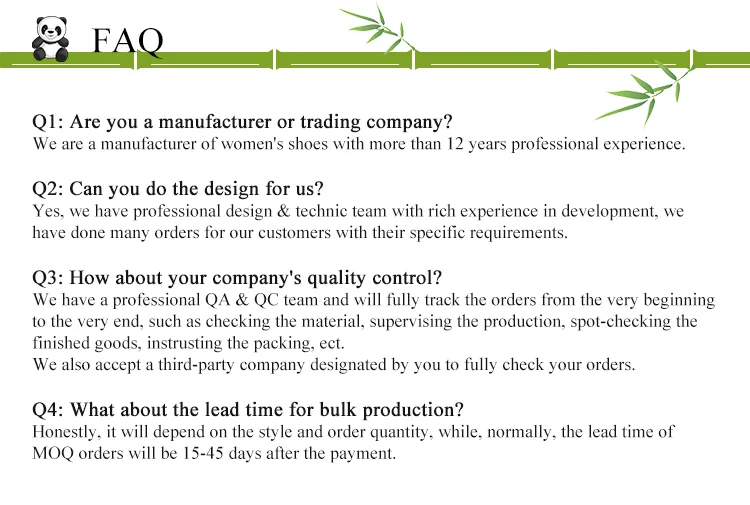 FAQ

Q1: Are you a manufacturer or trading company?
We are a manufacturer of women's shoes with more than 12 years professional experience.

Q2: Can you do the design for us?
Yes, we have professional design & technic team with rich experience in development, we have done many orders for our customers with their specific requirements.

Q3: How about your company's quality control?
We have a professional QA & QC team and will fully track the orders from the very beginning to the very end, such as checking the material, supervising the production, spot-checking the finished goods, instrusting the packing, ect.
We also accept a third-party company designated by you to fully check your orders.

Q4: What about the lead time for bulk production?
Honestly, it will depend on the style and order quantity, while, normally, the lead time of MOQ orders will be 15-45 days after the payment.